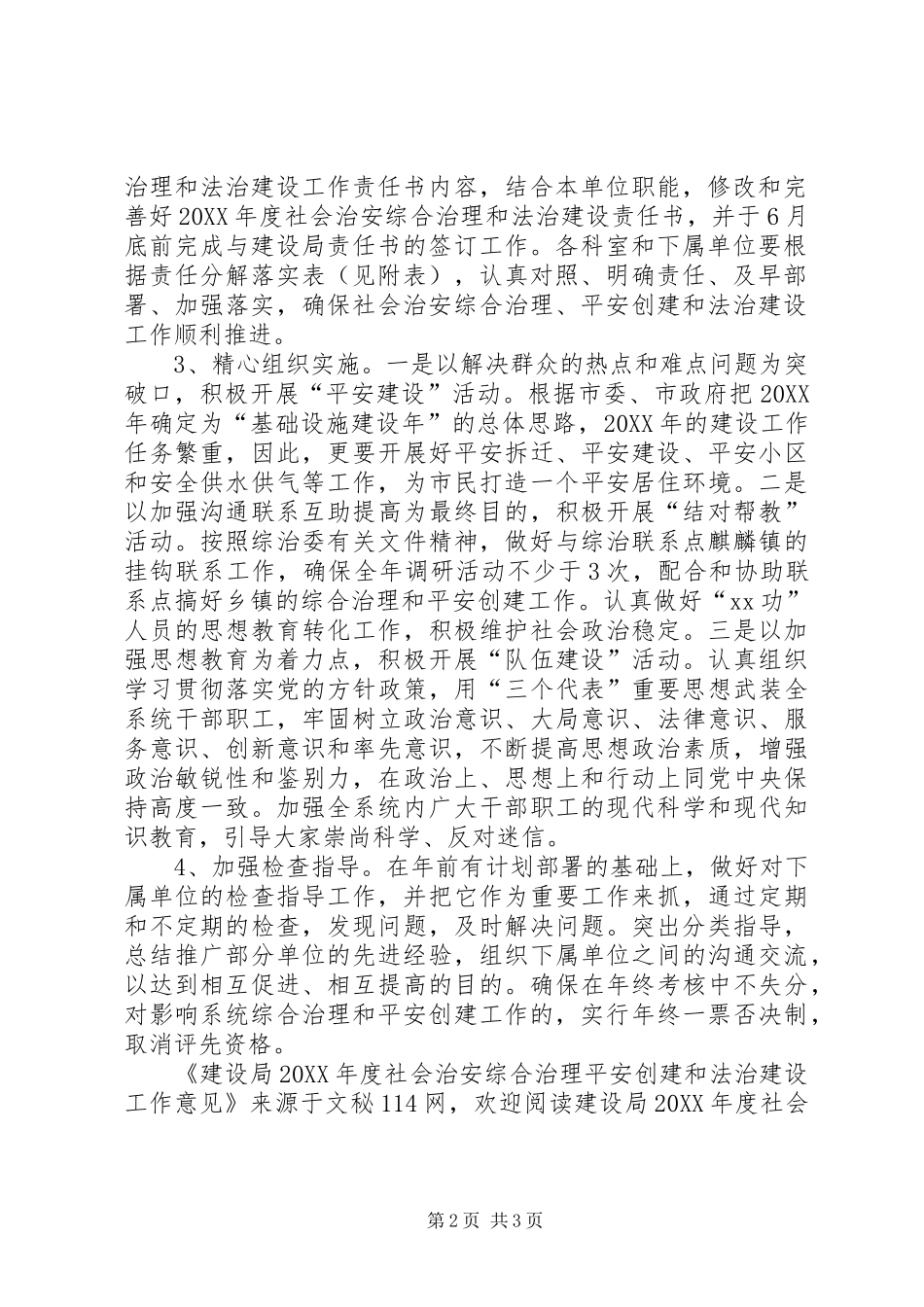 治理和法治建设工作责任书内容，结合本单位职能，修改和完善好20XX年度社会治安综合治理和法治建设责任书，并于6月底前完成与建设局责任书的签订工作。各科室和下属单位要根据责任分解落实表（见附表），认真对照、明确责任、及早部署、加强落实，确保社会治安综合治理、平安创建和法治建设工作顺利推进。

3、精心组织实施。一是以解决群众的热点和难点问题为突破口，积极开展“平安建设”活动。根据市委、市政府把20XX年确定为“基础设施建设年”的总体思路，20XX年的建设工作任务繁重，因此，更要开展好平安拆迁、平安建设、平安小区和安全供水供气等工作，为市民打造一个平安居住环境。二是以加强沟通联系互助提高为最终目的，积极开展“结对帮教”活动。按照综治委有关文件精神，做好与综治联系点麒麟镇的挂钩联系工作，确保全年调研活动不少于3次，配合和协助联系点搞好乡镇的综合治理和平安创建工作。认真做好“xx功”人员的思想教育转化工作，积极维护社会政治稳定。三是以加强思想教育为着力点，积极开展“队伍建设”活动。认真组织学习贯彻落实党的方针政策，用“三个代表”重要思想武装全系统干部职工，牢固树立政治意识、大局意识、法律意识、服务意识、创新意识和率先意识，不断提高思想政治素质，增强政治敏锐性和鉴别力，在政治上、思想上和行动上同党中央保持高度一致。加强全系统内广大干部职工的现代科学和现代知识教育，引导大家崇尚科学、反对迷信。

4、加强检查指导。在年前有计划部署的基础上，做好对下属单位的检查指导工作，并把它作为重要工作来抓，通过定期和不定期的检查，发现问题，及时解决问题。突出分类指导，总结推广部分单位的先进经验，组织下属单位之间的沟通交流，以达到相互促进、相互提高的目的。确保在年终考核中不失分，对影响系统综合治理和平安创建工作的，实行年终一票否决制，取消评先资格。

《建设局20XX年度社会治安综合治理平安创建和法治建设工作意见》来源于文秘114网，欢迎阅读建设局20XX年度社会

第2页 共3页